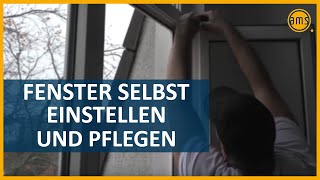 ams

FENSTER SELBST EINSTELLEN UND PFLEGEN